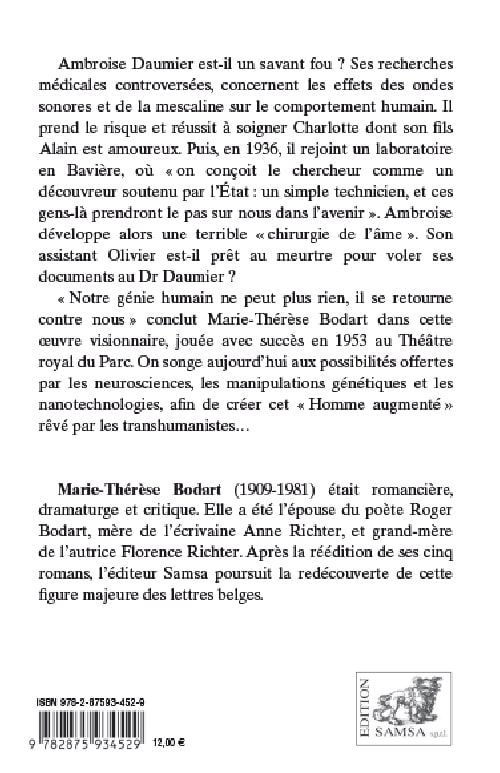 Ambroise Daumier est-il un savant fou ? Ses recherches médicales controversées, concernent les effets des ondes sonores et de la mescaline sur le comportement humain. Il prend le risque et réussit à soigner Charlotte dont son fils Alain est amoureux. Puis, en 1936, il rejoint un laboratoire en Bavière, où « on conçoit le chercheur comme un découvreur soutenu par l'État : un simple technicien, et ces gens-là prendront le pas sur nous dans l'avenir ». Ambroise développe alors une terrible « chirurgie de l'âme ». Son assistant Olivier est-il prêt au meurtre pour voler ses documents au Dr Daumier ?

« Notre génie humain ne peut plus rien, il se retourne contre nous » conclut Marie-Thérèse Bodart dans cette œuvre visionnaire, jouée avec succès en 1953 au Théâtre royal du Parc. On songe aujourd'hui aux possibilités offertes par les neurosciences, les manipulations génétiques et les nanotechnologies, afin de créer cet « Homme augmenté » rêvé par les transhumanistes…

Marie-Thérèse Bodart (1909-1981) était romancière, dramaturge et critique. Elle a été l'épouse du poète Roger Bodart, mère de l'écrivaine Anne Richter, et grand-mère de l'autrice Florence Richter. Après la réédition de ses cinq romans, l'éditeur Samsa poursuit la redécouverte de cette figure majeure des lettres belges.

ISBN 978-2-87593-452-9

9 782875 934529 12,00 €

EDITION SAMSA sprl